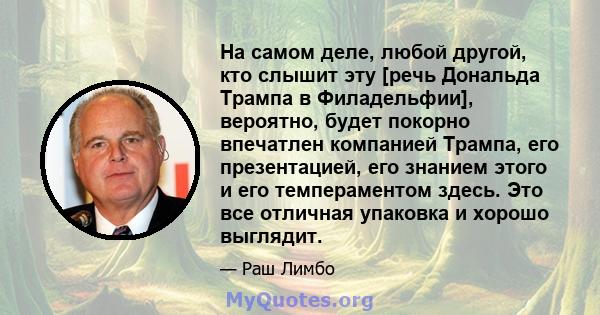 На самом деле, любой другой, кто слышит эту [речь Дональда Трампа в Филадельфии], вероятно, будет покорно впечатлен компанией Трампа, его презентацией, его знанием этого и его темпераментом здесь. Это все отличная упаковка и хорошо выглядит.

— Раш Лимбо

MyQuotes.org